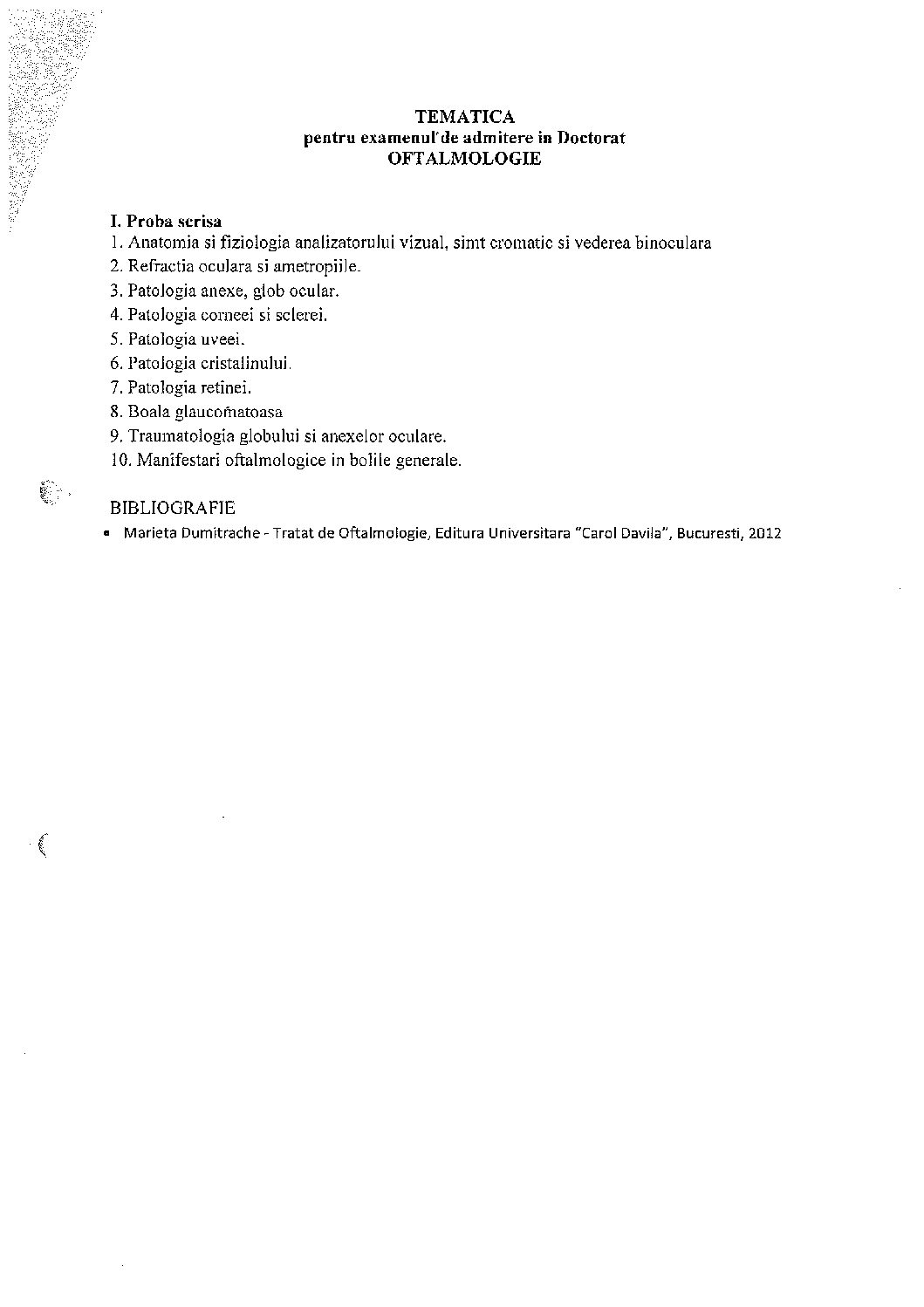 TEMATICA
pentru examenul de admitere in Doctorat
OFTALMOLOGIE

I. Proba scrisa
1. Anatomia si fiziologia analizatorului vizual, simt cromatic si vederea binoculara
2. Refractia oculara si ametropiile.
3. Patologia anexe, glob ocular.
4. Patologia corneei si sclerei.
5. Patologia uveei.
6. Patologia cristalinului.
7. Patologia retinei.
8. Boala glaucomatoasa
9. Traumatologia globului si anexelor oculare.
10. Manifestari oftalmologice in bolile generale.

BIBLIOGRAFIE
• Marieta Dumitrache - Tratat de Oftalmologie, Editura Universitara "Carol Davila", Bucuresti, 2012